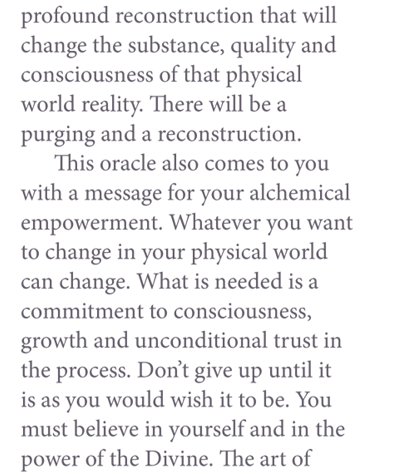 profound reconstruction that will change the substance, quality and consciousness of that physical world reality. There will be a purging and a reconstruction.

This oracle also comes to you with a message for your alchemical empowerment. Whatever you want to change in your physical world can change. What is needed is a commitment to consciousness, growth and unconditional trust in the process. Don't give up until it is as you would wish it to be. You must believe in yourself and in the power of the Divine. The art of